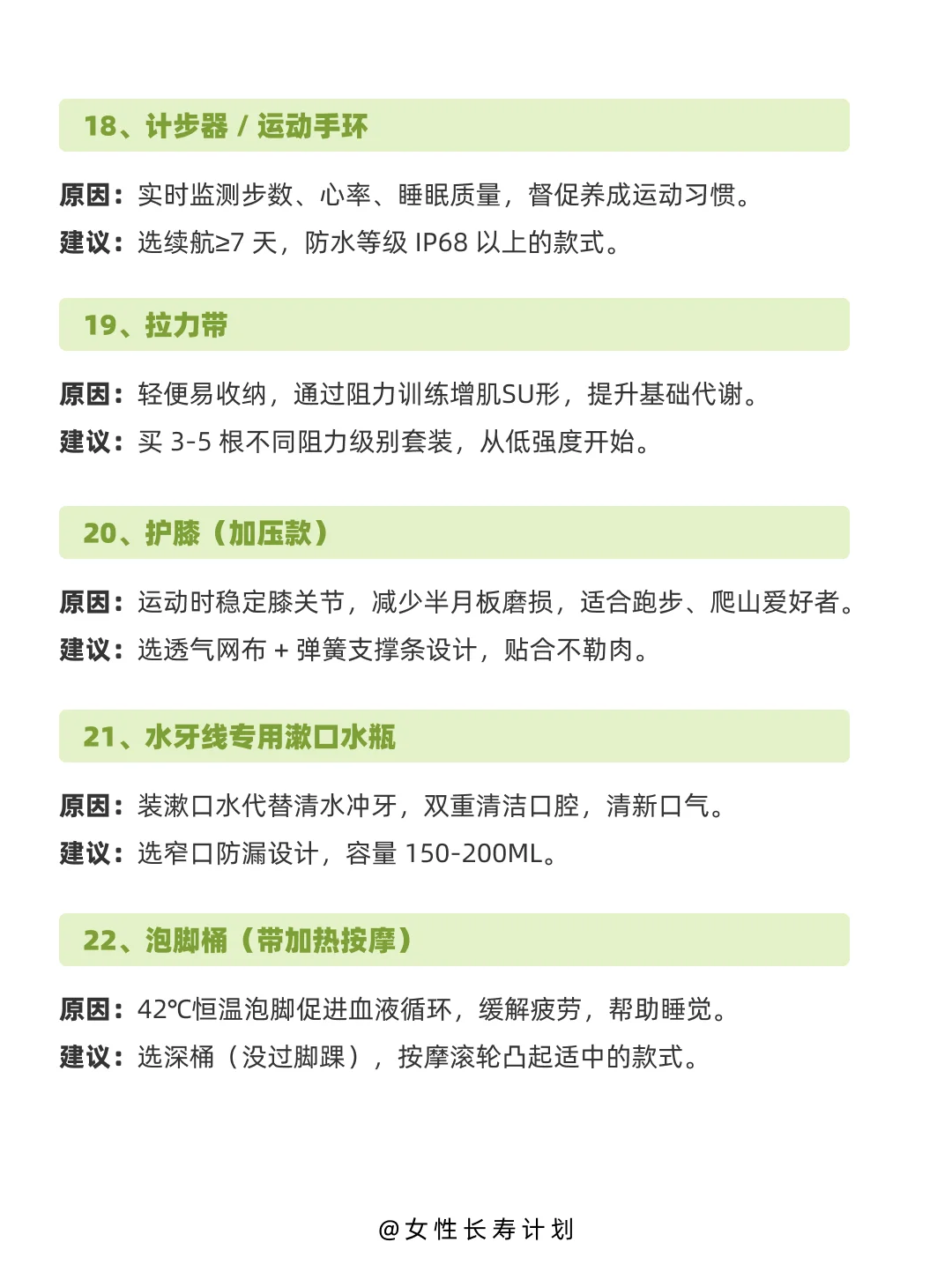 18、计步器 / 运动手环

原因：实时监测步数、心率、睡眠质量，督促养成运动习惯。

建议：选续航≥7 天，防水等级 IP68 以上的款式。

19、拉力带

原因：轻便易收纳，通过阻力训练增肌SU形，提升基础代谢。

建议：买 3-5 根不同阻力级别套装，从低强度开始。

20、护膝（加压款）

原因：运动时稳定膝关节，减少半月板磨损，适合跑步、爬山爱好者。

建议：选透气网布 + 弹簧支撑条设计，贴合不勒肉。

21、水牙线专用漱口水瓶

原因：装漱口水代替清水冲牙，双重清洁口腔，清新口气。

建议：选窄口防漏设计，容量 150-200ML。

22、泡脚桶（带加热按摩）

原因：42℃恒温泡脚促进血液循环，缓解疲劳，帮助睡觉。

建议：选深桶（没过脚踝），按摩滚轮凸起适中的款式。

@女性长寿计划